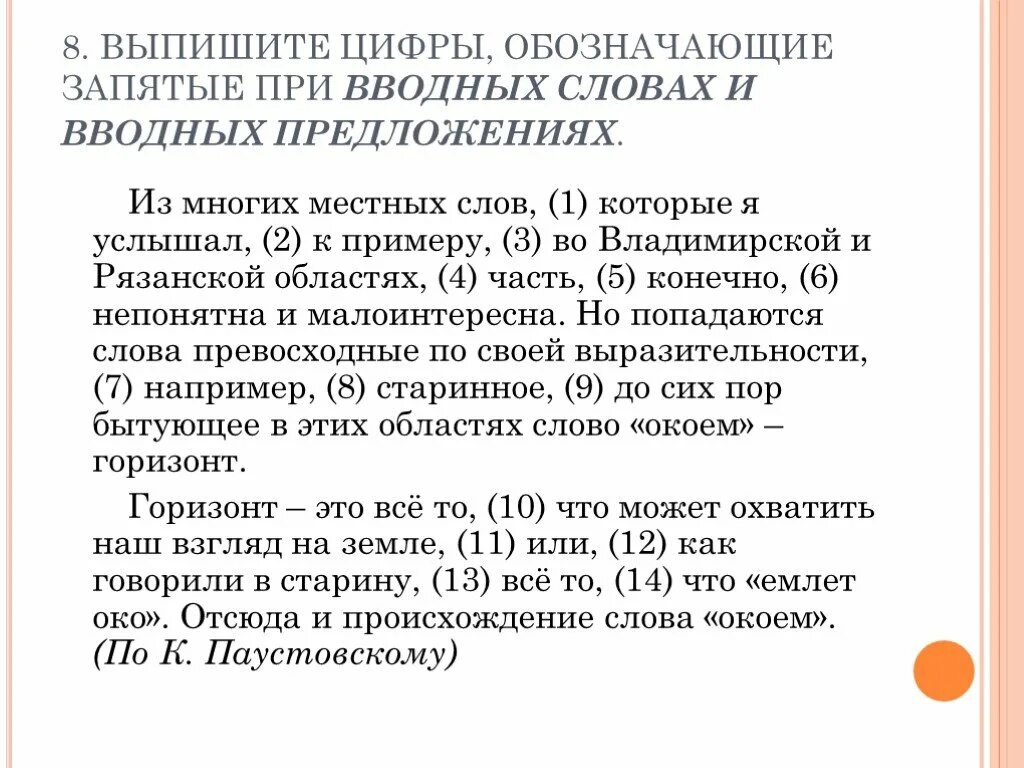 8. ВЫПИШИТЕ ЦИФРЫ, ОБОЗНАЧАЮЩИЕ ЗАПЯТЫЕ ПРИ ВВОДНЫХ СЛОВАХ И ВВОДНЫХ ПРЕДЛОЖЕНИЯХ.

Из многих местных слов, (1) которые я услышал, (2) к примеру, (3) во Владимирской и Рязанской областях, (4) часть, (5) конечно, (6) непонятна и малоинтересна. Но попадаются слова превосходные по своей выразительности, (7) например, (8) старинное, (9) до сих пор бытующее в этих областях слово «окоем» – горизонт.

Горизонт – это всё то, (10) что может охватить наш взгляд на земле, (11) или, (12) как говорили в старину, (13) всё то, (14) что «емлет око». Отсюда и происхождение слова «окоем». (По К. Паустовскому)